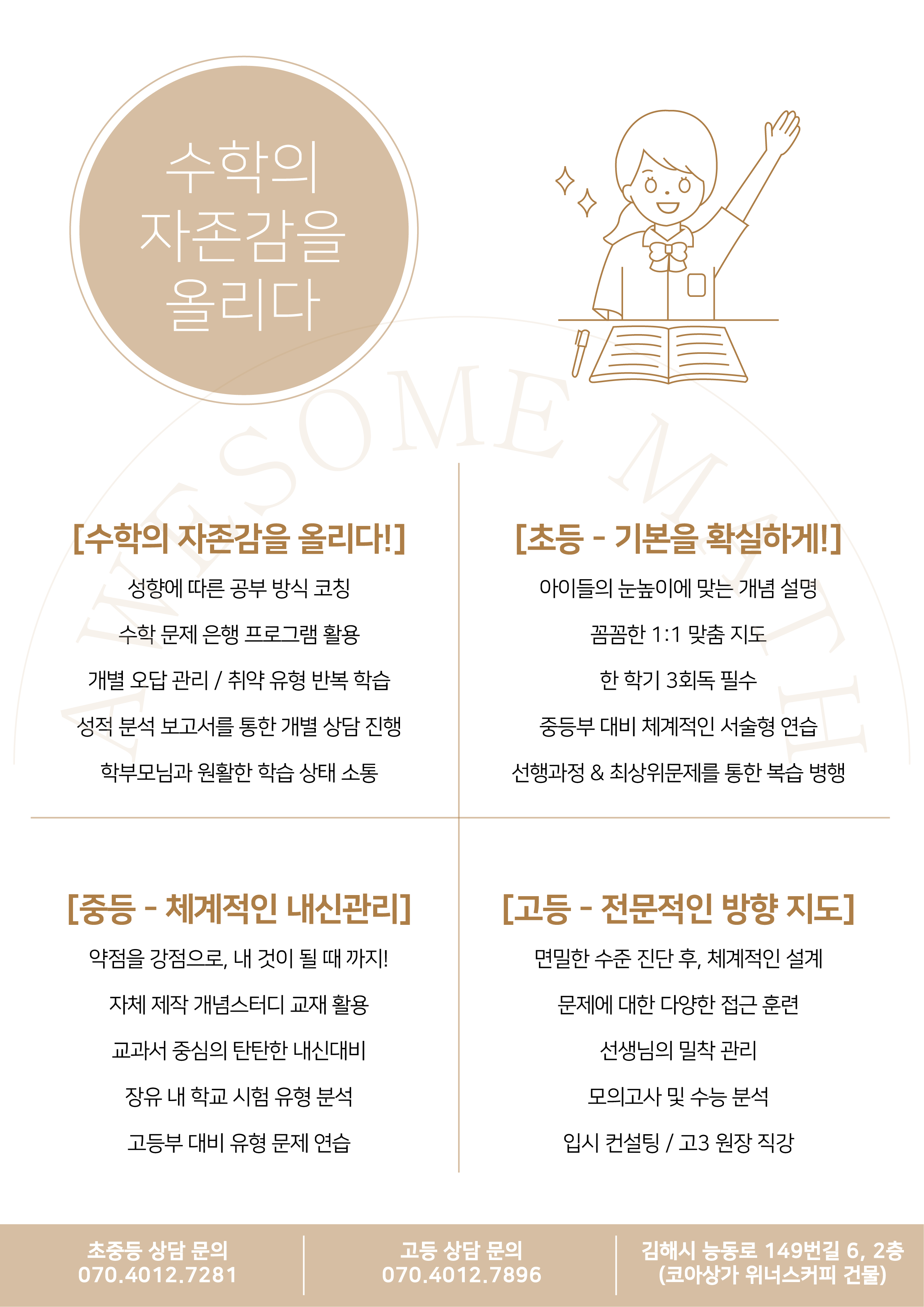 수학의
자존감을
올리다

[수학의 자존감을 올리다!]

성향에 따른 공부 방식 코칭

수학 문제 은행 프로그램 활용

개별 오답 관리 / 취약 유형 반복 학습

성적 분석 보고서를 통한 개별 상담 진행

학부모님과 원활한 학습 상태 소통

[초등 - 기본을 확실하게!]

아이들의 눈높이에 맞는 개념 설명

꼼꼼한 1:1 맞춤 지도

한 학기 3회독 필수

중등부 대비 체계적인 서술형 연습

선행과정 & 최상위문제를 통한 복습 병행

[중등 - 체계적인 내신관리]

약점을 강점으로, 내 것이 될 때 까지!

자체 제작 개념스터디 교재 활용

교과서 중심의 탄탄한 내신대비

장유 내 학교 시험 유형 분석

고등부 대비 유형 문제 연습

[고등 - 전문적인 방향 지도]

면밀한 수준 진단 후, 체계적인 설계

문제에 대한 다양한 접근 훈련

선생님의 밀착 관리

모의고사 및 수능 분석

입시 컨설팅 / 고3 원장 직강

초중등 상담 문의
070.4012.7281

고등 상담 문의
070.4012.7896

김해시 능동로 149번길 6, 2층
(코아상가 위너스커피 건물)

AWESOME MATH